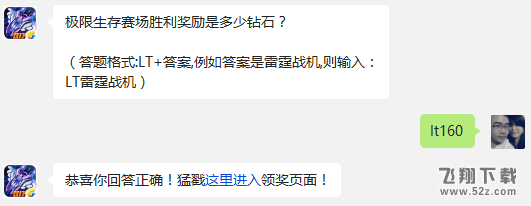 极限生存赛场胜利奖励是多少钻石？

（答题格式:LT+答案,例如答案是雷霆战机,则输入：LT雷霆战机）

lt160

恭喜你回答正确！猛戳这里进入领奖页面！

飞翔下载
www.52z.com